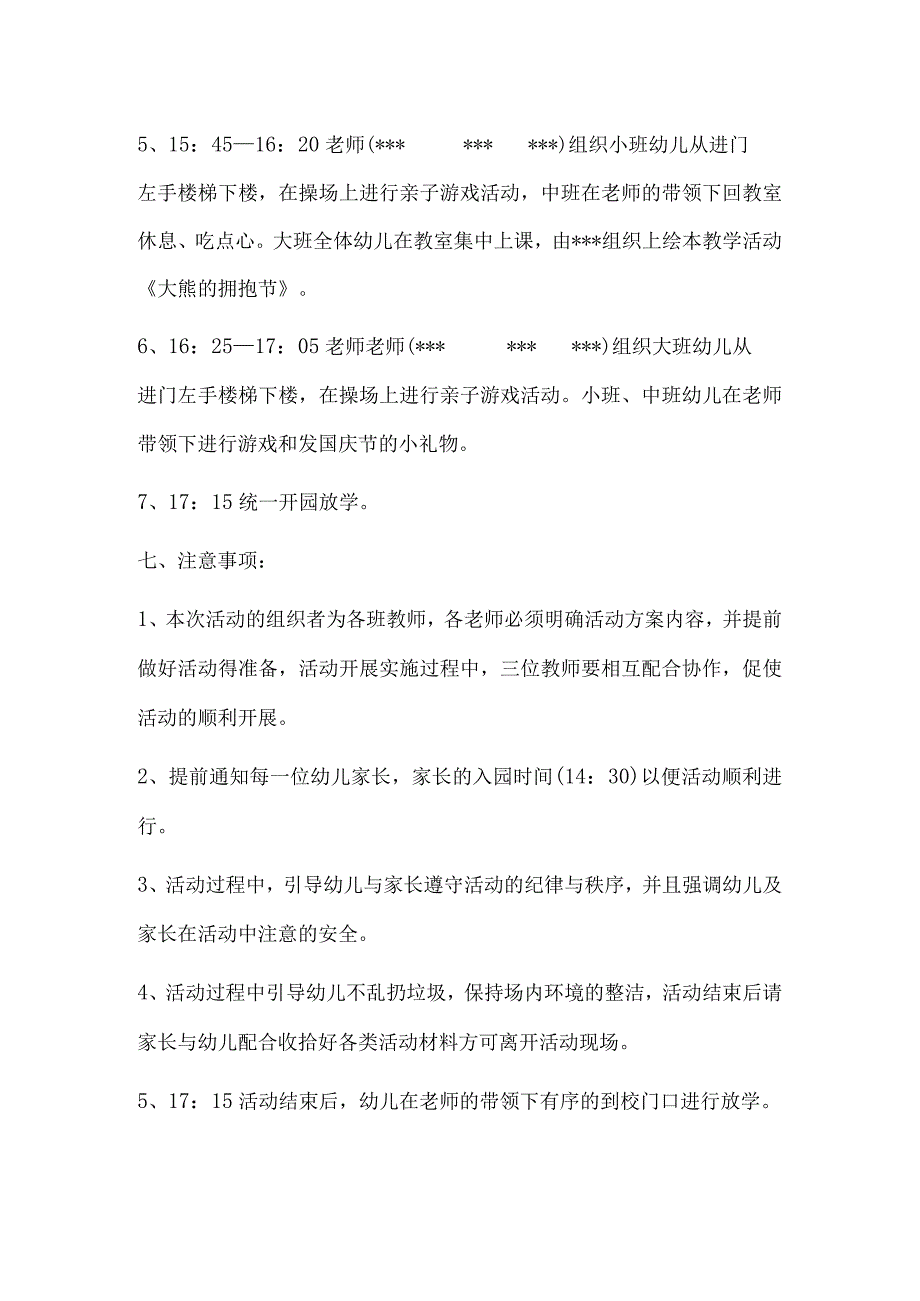 5、15：45—16：20 老师(***　　***　　***)组织小班幼儿从进门左手楼梯下楼，在操场上进行亲子游戏活动，中班在老师的带领下回教室休息、吃点心。大班全体幼儿在教室集中上课，由***组织上绘本教学活动《大熊的拥抱节》。

6、16：25—17：05 老师老师(***　　***　　***)组织大班幼儿从进门左手楼梯下楼，在操场上进行亲子游戏活动。小班、中班幼儿在老师带领下进行游戏和发国庆节的小礼物。

7、17：15 统一开园放学。

七、注意事项：

1、本次活动的组织者为各班教师，各老师必须明确活动方案内容，并提前做好活动得准备，活动开展实施过程中，三位教师要相互配合协作，促使活动的顺利开展。

2、提前通知每一位幼儿家长，家长的入园时间(14：30)以便活动顺利进行。

3、活动过程中，引导幼儿与家长遵守活动的纪律与秩序，并且强调幼儿及家长在活动中注意的安全。

4、活动过程中引导幼儿不乱扔垃圾，保持场内环境的整洁，活动结束后请家长与幼儿配合收拾好各类活动材料方可离开活动现场。

5、17：15 活动结束后，幼儿在老师的带领下有序的到校门口进行放学。